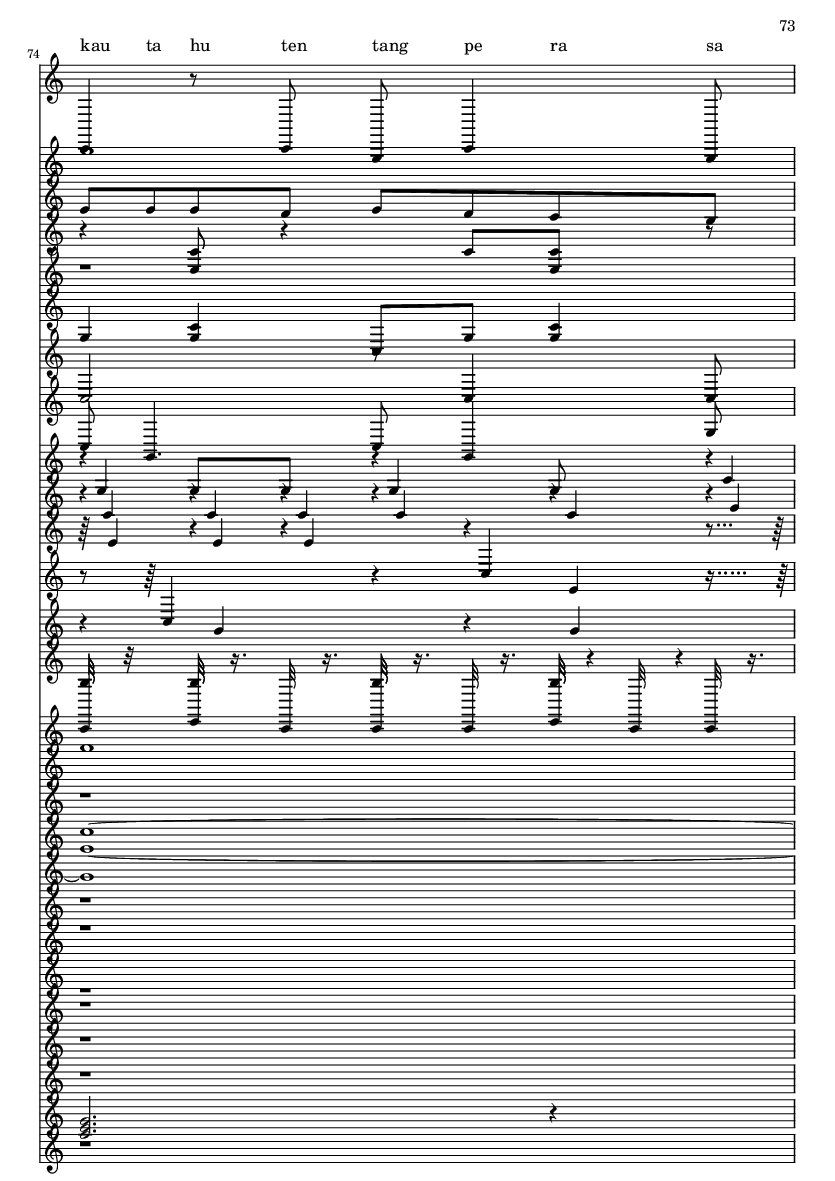 73

74

kau ta hu ten tang pe ra sa